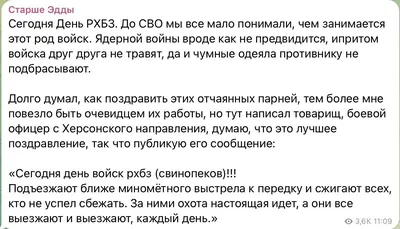 Старше Эдды
Сегодня День РХБЗ. До СВО мы все мало понимали, чем занимается этот род войск. Ядерной войны вроде как не предвидится, ипритом войска друг друга не травят, да и чумные одеяла противнику не подбрасывают.

Долго думал, как поздравить этих отчаянных парней, тем более мне повезло быть очевидцем их работы, но тут написал товарищ, боевой офицер с Херсонского направления, думаю, что это лучшее поздравление, так что публикую его сообщение:

«Сегодня день войск рхбз (свинопеков)!!!
Подъезжают ближе миномётного выстрела к передку и сжигают всех, кто не успел сбежать. За ними охота настоящая идет, а они все выезжают и выезжают, каждый день.»

3,6K 11:09